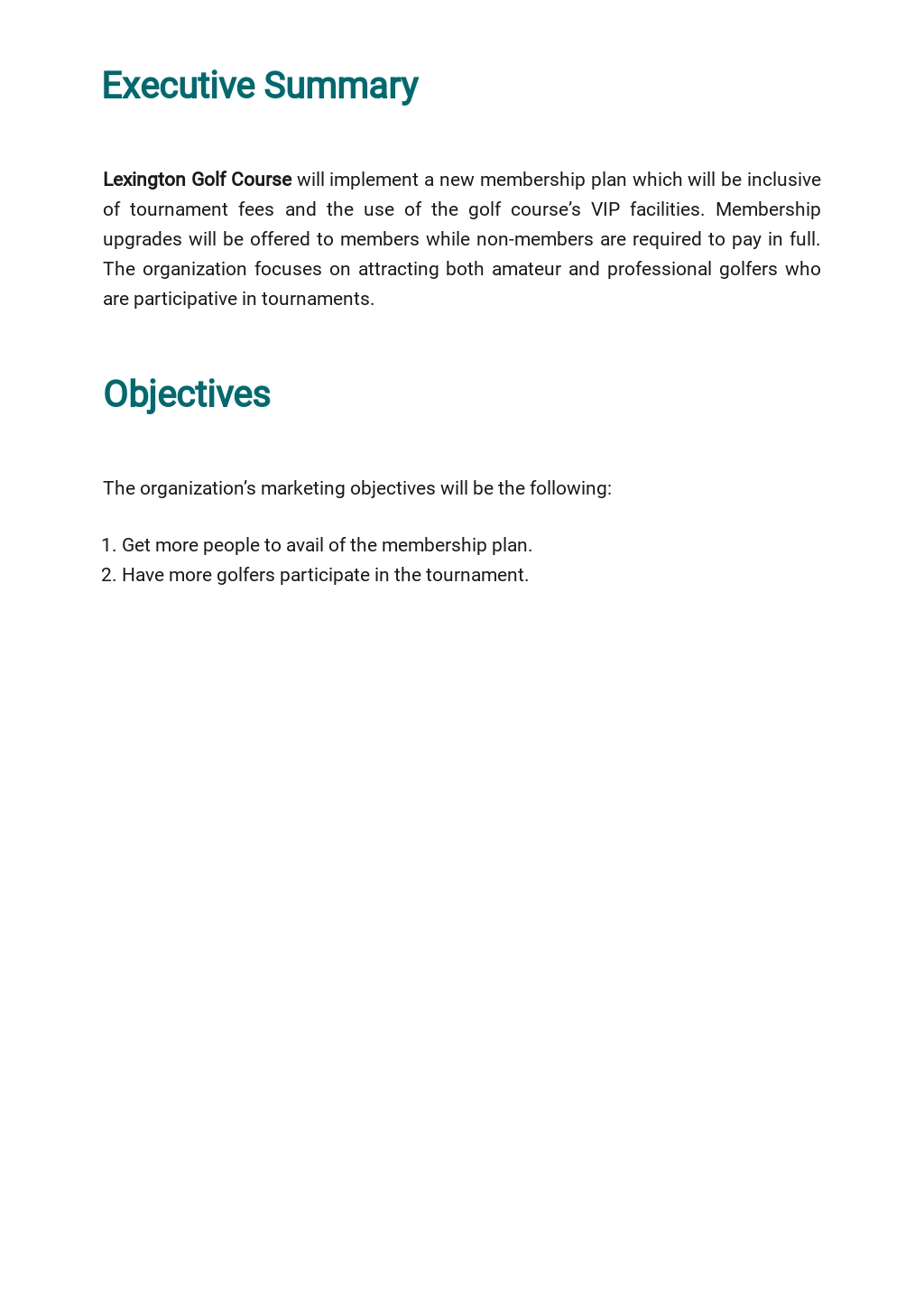 Executive Summary

Lexington Golf Course will implement a new membership plan which will be inclusive of tournament fees and the use of the golf course's VIP facilities. Membership upgrades will be offered to members while non-members are required to pay in full. The organization focuses on attracting both amateur and professional golfers who are participative in tournaments.

Objectives

The organization's marketing objectives will be the following:

1. Get more people to avail of the membership plan.
2. Have more golfers participate in the tournament.